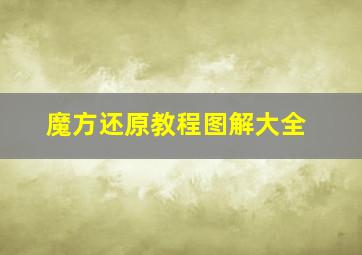 魔方还原教程图解大全